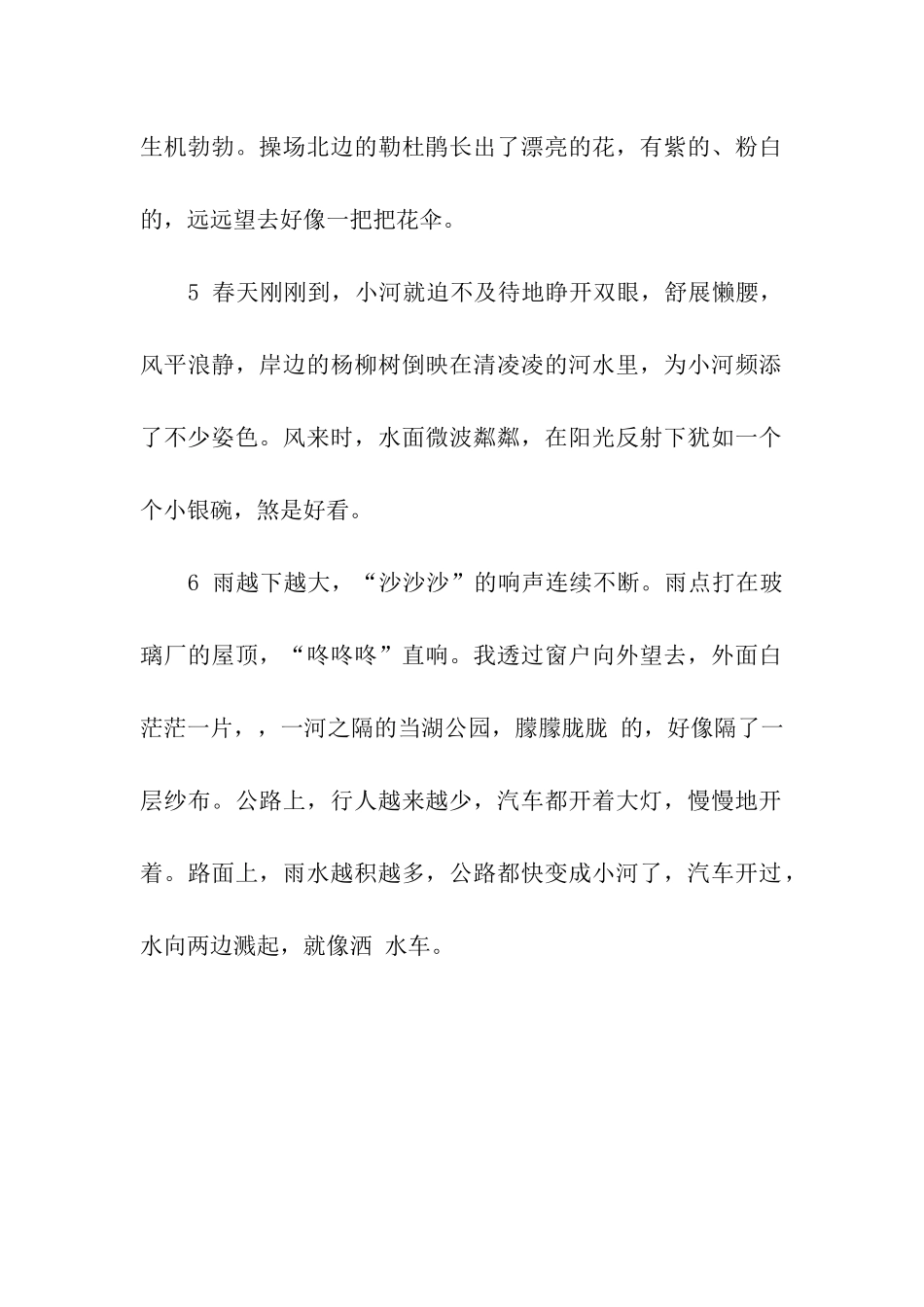 生机勃勃。操场北边的勒杜鹃长出了漂亮的花，有紫的、粉白的，远远望去好像一把把花伞。

5 春天刚刚到，小河就迫不及待地睁开双眼，舒展懒腰，风平浪静，岸边的杨柳树倒映在清凌凌的河水里，为小河频添了不少姿色。风来时，水面微波粼粼，在阳光反射下犹如一个个小银碗，煞是好看。

6 雨越下越大，“沙沙沙”的响声连续不断。雨点打在玻璃厂的屋顶，“咚咚咚”直响。我透过窗户向外望去，外面白茫茫一片，，一河之隔的当湖公园，朦朦胧胧 的，好像隔了一层纱布。公路上，行人越来越少，汽车都开着大灯，慢慢地开着。路面上，雨水越积越多，公路都快变成小河了，汽车开过，水向两边溅起，就像洒 水车。